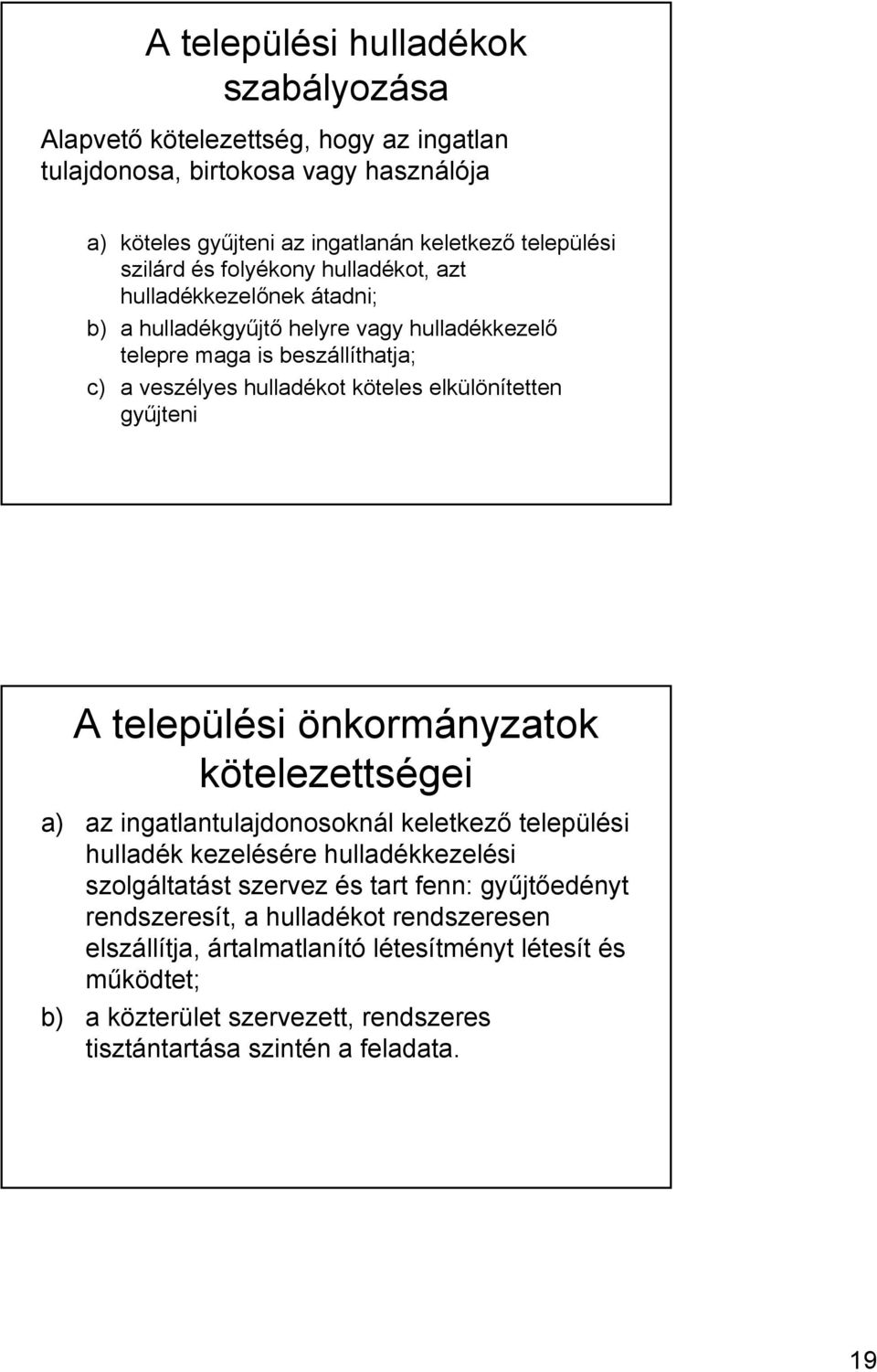 A települési hulladékok szabályozása

Alapvető kötelezettség, hogy az ingatlan tulajdonosa, birtokosa vagy használója

a) köteles gyűjteni az ingatlanán keletkező települési szilárd és folyékony hulladékot, azt hulladékkezelőnek átadni;
b) a hulladékgyűjtő helyre vagy hulladékkezelő telepre maga is beszállíthatja;
c) a veszélyes hulladékot köteles elkülönítetten gyűjteni

A települési önkormányzatok kötelezettségei

a) az ingatlantulajdonosoknál keletkező települési hulladék kezelésére hulladékkezelési szolgáltatást szervez és tart fenn: gyűjtőedényt rendszeresít, a hulladékot rendszeresen elszállítja, ártalmatlanító létesítményt létesít és működtet;
b) a közterület szervezett, rendszeres tisztántartása szintén a feladata.

19